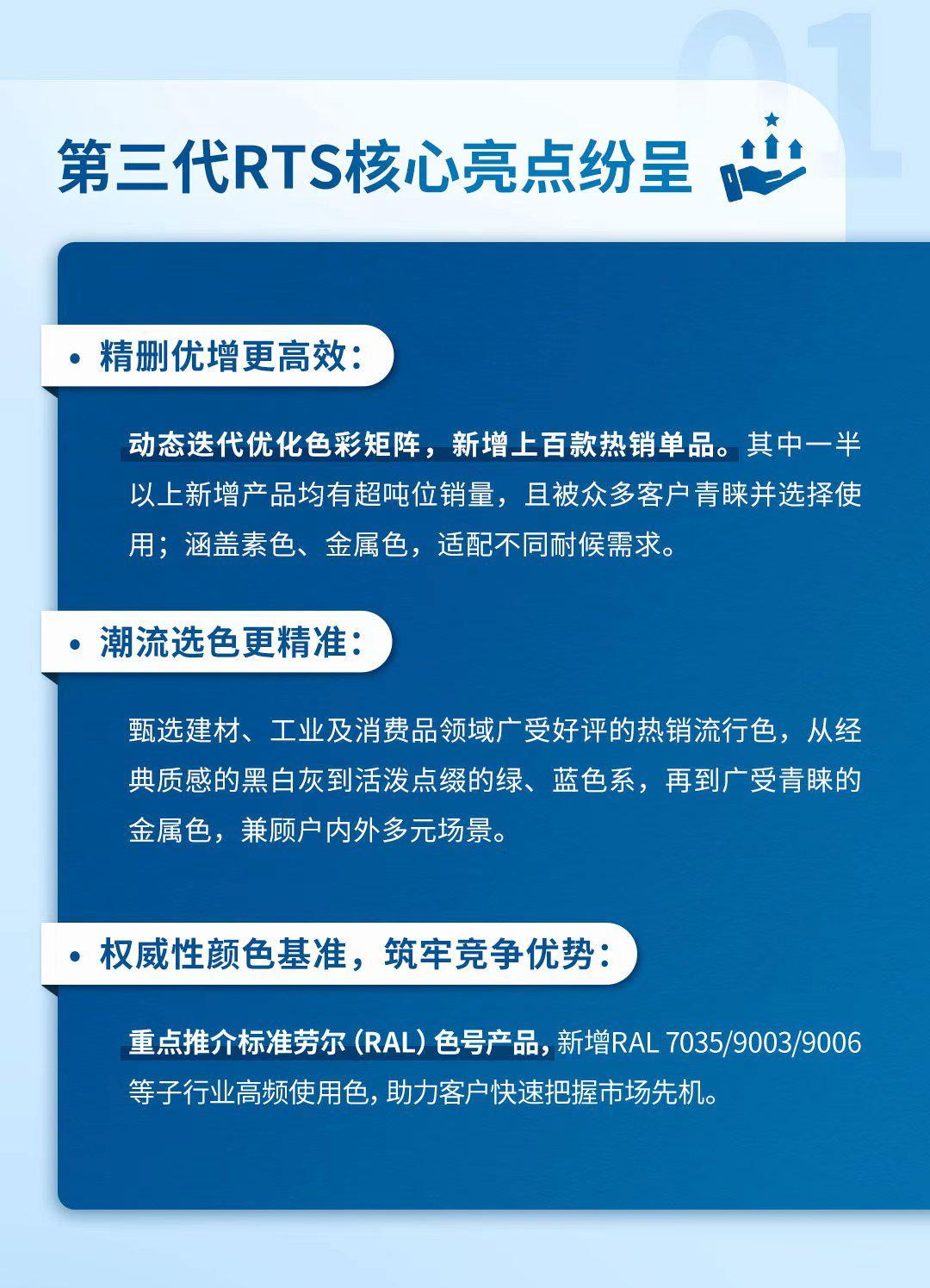 01

第三代RTS核心亮点纷呈

• 精删优增更高效：

动态迭代优化色彩矩阵，新增上百款热销单品。其中一半以上新增产品均有超吨位销量，且被众多客户青睐并选择使用；涵盖素色、金属色，适配不同耐候需求。

• 潮流选色更精准：

甄选建材、工业及消费品领域广受好评的热销流行色，从经典质感的黑白灰到活泼点缀的绿、蓝色系，再到广受青睐的金属色，兼顾户内外多元场景。

• 权威性颜色基准，筑牢竞争优势：

重点推介标准劳尔（RAL）色号产品，新增RAL 7035/9003/9006等子行业高频使用色，助力客户快速把握市场先机。